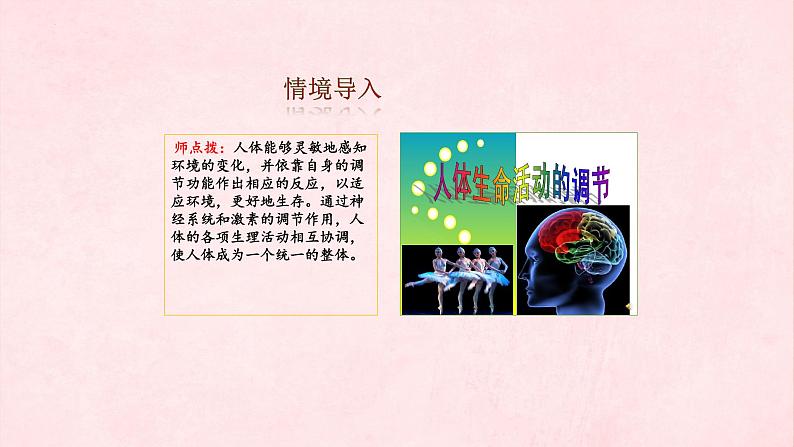 情境导入

师点拨：人体能够灵敏地感知环境的变化，并依靠自身的调节功能作出相应的反应，以适应环境，更好地生存。通过神经系统和激素的调节作用，人体的各项生理活动相互协调，使人体成为一个统一的整体。

人体生命活动的调节